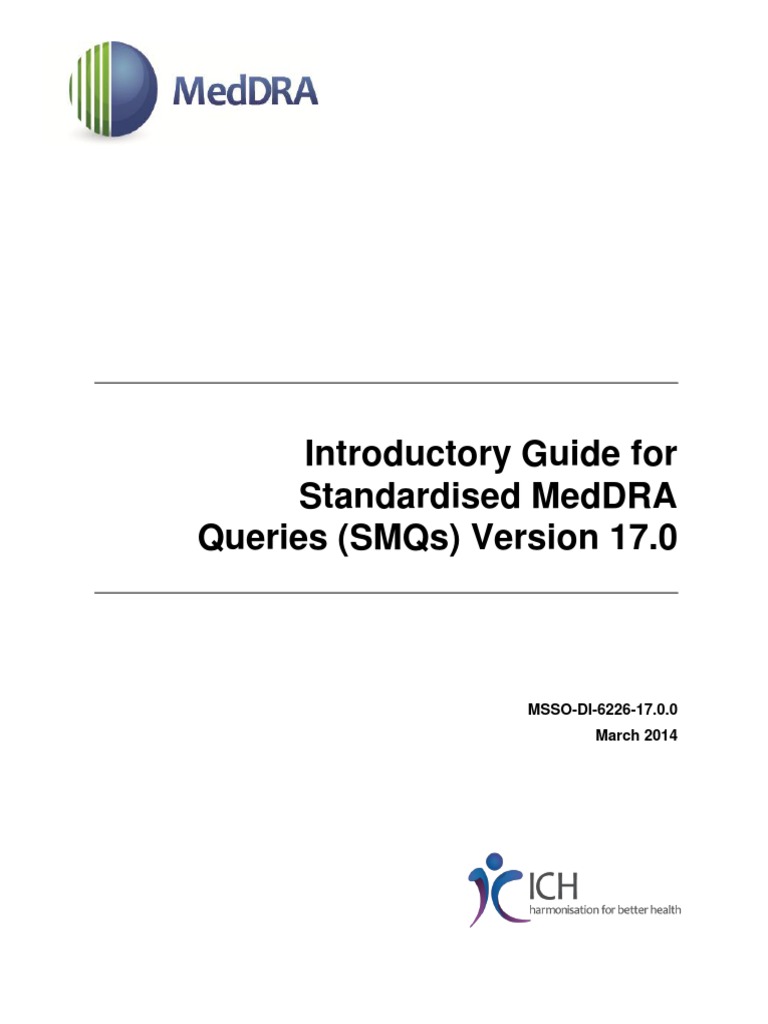 MedDRA

Introductory Guide for Standardised MedDRA Queries (SMQs) Version 17.0

MSSO-DI-6226-17.0.0
March 2014

ICH
harmonisation for better health